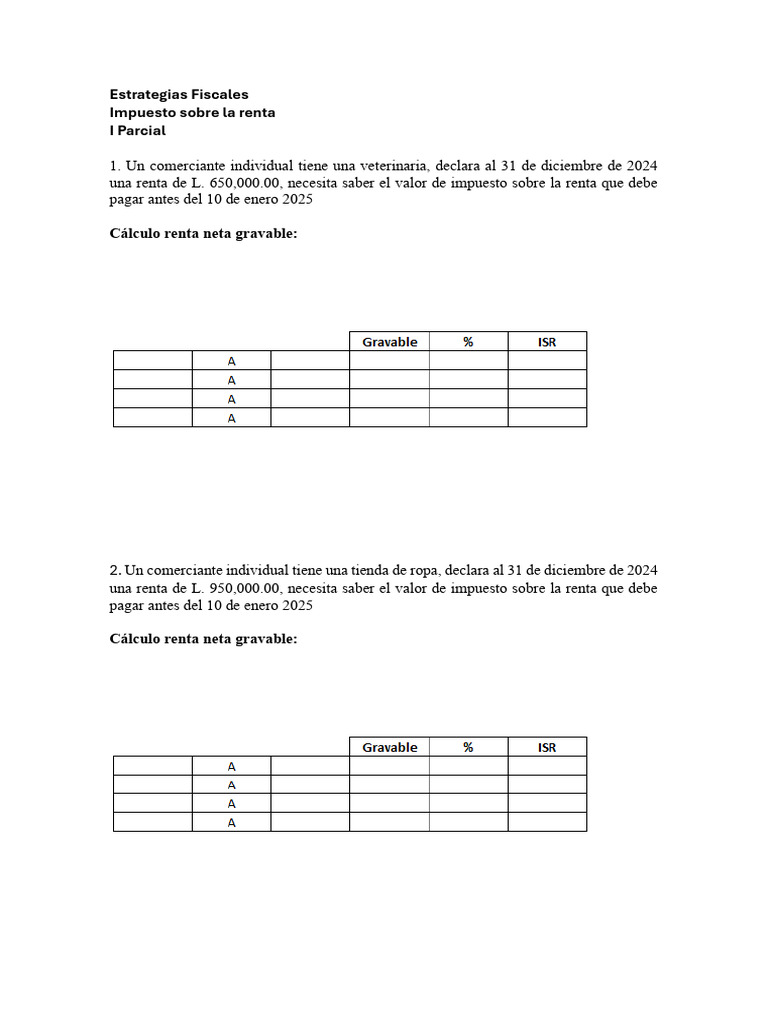 Estrategias Fiscales
Impuesto sobre la renta
I Parcial

1. Un comerciante individual tiene una veterinaria, declara al 31 de diciembre de 2024 una renta de L. 650,000.00, necesita saber el valor de impuesto sobre la renta que debe pagar antes del 10 de enero 2025

Cálculo renta neta gravable:

| | | | Gravable | % | ISR |
|---|---|---|---|---|---|
| | A | | | | |
| | A | | | | |
| | A | | | | |
| | A | | | | |

2. Un comerciante individual tiene una tienda de ropa, declara al 31 de diciembre de 2024 una renta de L. 950,000.00, necesita saber el valor de impuesto sobre la renta que debe pagar antes del 10 de enero 2025

Cálculo renta neta gravable:

| | | | Gravable | % | ISR |
|---|---|---|---|---|---|
| | A | | | | |
| | A | | | | |
| | A | | | | |
| | A | | | | |